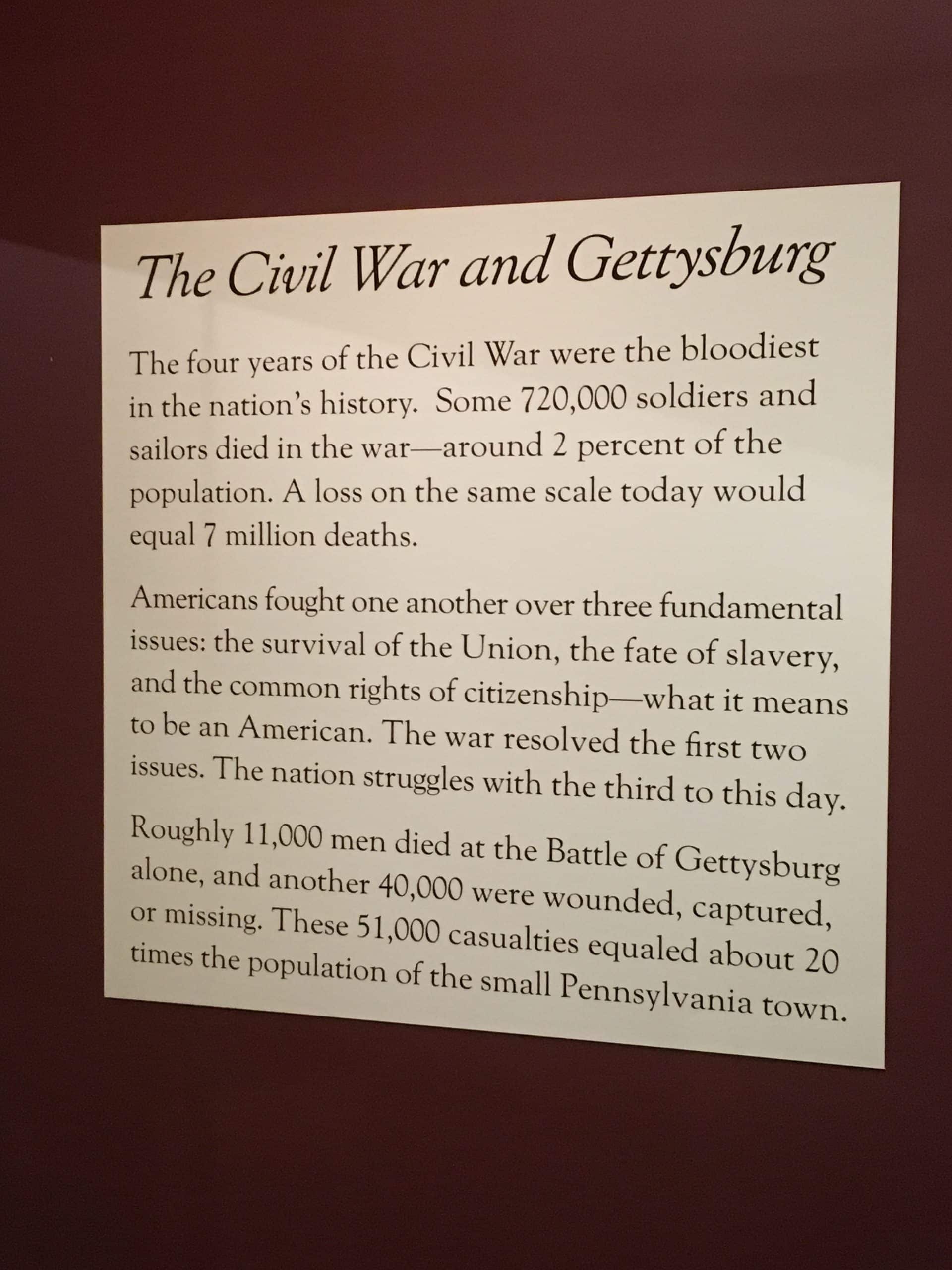 The Civil War and Gettysburg

The four years of the Civil War were the bloodiest in the nation's history. Some 720,000 soldiers and sailors died in the war—around 2 percent of the population. A loss on the same scale today would equal 7 million deaths.

Americans fought one another over three fundamental issues: the survival of the Union, the fate of slavery, and the common rights of citizenship—what it means to be an American. The war resolved the first two issues. The nation struggles with the third to this day.

Roughly 11,000 men died at the Battle of Gettysburg alone, and another 40,000 were wounded, captured, or missing. These 51,000 casualties equaled about 20 times the population of the small Pennsylvania town.